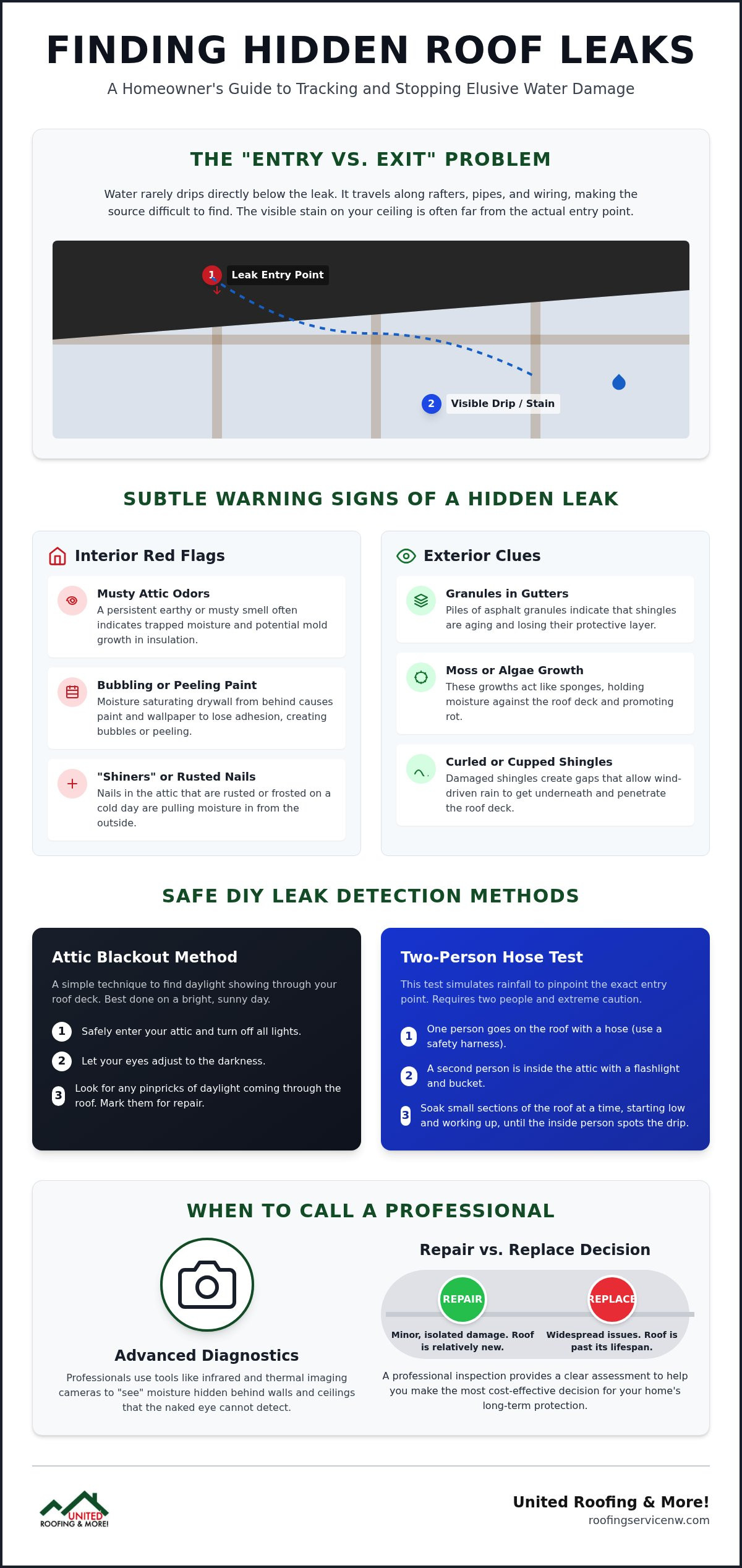 FINDING HIDDEN ROOF LEAKS

A Homeowner's Guide to Tracking and Stopping Elusive Water Damage

THE "ENTRY VS. EXIT" PROBLEM

Water rarely drips directly below the leak. It travels along rafters, pipes, and wiring, making the source difficult to find. The visible stain on your ceiling is often far from the actual entry point.

1 Leak Entry Point

2 Visible Drip / Stain

SUBTLE WARNING SIGNS OF A HIDDEN LEAK

Interior Red Flags

Musty Attic Odors
A persistent earthy or musty smell often indicates trapped moisture and potential mold growth in insulation.

Bubbling or Peeling Paint
Moisture saturating drywall from behind causes paint and wallpaper to lose adhesion, creating bubbles or peeling.

"Shiners" or Rusted Nails
Nails in the attic that are rusted or frosted on a cold day are pulling moisture in from the outside.

Exterior Clues

Granules in Gutters
Piles of asphalt granules indicate that shingles are aging and losing their protective layer.

Moss or Algae Growth
These growths act like sponges, holding moisture against the roof deck and promoting rot.

Curled or Cupped Shingles
Damaged shingles create gaps that allow wind-driven rain to get underneath and penetrate the roof deck.

SAFE DIY LEAK DETECTION METHODS

Attic Blackout Method

A simple technique to find daylight showing through your roof deck. Best done on a bright, sunny day.

1 Safely enter your attic and turn off all lights.

2 Let your eyes adjust to the darkness.

3 Look for any pinpricks of daylight coming through the roof. Mark them for repair.

Two-Person Hose Test

This test simulates rainfall to pinpoint the exact entry point. Requires two people and extreme caution.

1 One person goes on the roof with a hose (use a safety harness).

2 A second person is inside the attic with a flashlight and bucket.

3 Soak small sections of the roof at a time, starting low and working up, until the inside person spots the drip.

WHEN TO CALL A PROFESSIONAL

Advanced Diagnostics

Professionals use tools like infrared and thermal imaging cameras to "see" moisture hidden behind walls and ceilings that the naked eye cannot detect.

Repair vs. Replace Decision

REPAIR
Minor, isolated damage. Roof is relatively new.

REPLACE
Widespread issues. Roof is past its lifespan.

A professional inspection provides a clear assessment to help you make the most cost-effective decision for your home's long-term protection.

UNITED ROOFING & MORE!

United Roofing & More!
roofingservicenw.com